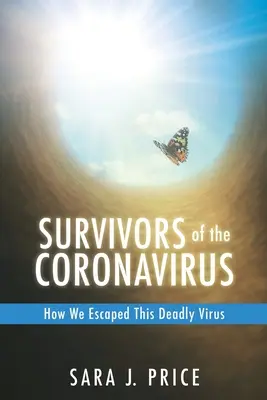 SURVIVORS of the CORONAVIRUS

How We Escaped This Deadly Virus

SARA J. PRICE